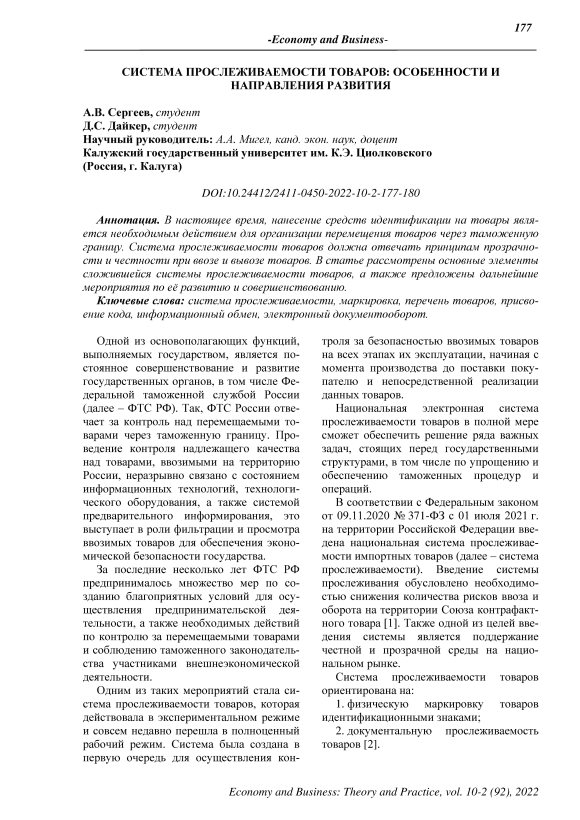 177

-Economy and Business-

СИСТЕМА ПРОСЛЕЖИВАЕМОСТИ ТОВАРОВ: ОСОБЕННОСТИ И НАПРАВЛЕНИЯ РАЗВИТИЯ

А.В. Сергеев, студент
Д.С. Дайкер, студент
Научный руководитель: А.А. Мигел, канд. экон. наук, доцент
Калужский государственный университет им. К.Э. Циолковского
(Россия, г. Калуга)

DOI:10.24412/2411-0450-2022-10-2-177-180

Аннотация. В настоящее время, нанесение средств идентификации на товары является необходимым действием для организации перемещения товаров через таможенную границу. Система прослеживаемости товаров должна отвечать принципам прозрачности и честности при ввозе и вывозе товаров. В статье рассмотрены основные элементы сложившейся системы прослеживаемости товаров, а также предложены дальнейшие мероприятия по её развитию и совершенствованию.

Ключевые слова: система прослеживаемости, маркировка, перечень товаров, присвоение кода, информационный обмен, электронный документооборот.

Одной из основополагающих функций, выполняемых государством, является постоянное совершенствование и развитие государственных органов, в том числе Федеральной таможенной службой России (далее – ФТС РФ). Так, ФТС России отвечает за контроль над перемещаемыми товарами через таможенную границу. Проведение контроля надлежащего качества над товарами, ввозимыми на территорию России, неразрывно связано с состоянием информационных технологий, технологического оборудования, а также системой предварительного информирования, это выступает в роли фильтрации и просмотра ввозимых товаров для обеспечения экономической безопасности государства.

За последние несколько лет ФТС РФ предпринималось множество мер по созданию благоприятных условий для осуществления предпринимательской деятельности, а также необходимых действий по контролю за перемещаемыми товарами и соблюдению таможенного законодательства участниками внешнеэкономической деятельности.

Одним из таких мероприятий стала система прослеживаемости товаров, которая действовала в экспериментальном режиме и совсем недавно перешла в полноценный рабочий режим. Система была создана в первую очередь для осуществления контроля за безопасностью ввозимых товаров на всех этапах их эксплуатации, начиная с момента производства до поставки покупателю и непосредственной реализации данных товаров.

Национальная электронная система прослеживаемости товаров в полной мере сможет обеспечить решение ряда важных задач, стоящих перед государственными структурами, в том числе по упрощению и обеспечению таможенных процедур и операций.

В соответствии с Федеральным законом от 09.11.2020 № 371-ФЗ с 01 июля 2021 г. на территории Российской Федерации введена национальная система прослеживаемости импортных товаров (далее – система прослеживаемости). Введение системы прослеживания обусловлено необходимостью снижения количества рисков ввоза и оборота на территории Союза контрафактного товара [1]. Также одной из целей введения системы является поддержание честной и прозрачной среды на национальном рынке.

Система прослеживаемости товаров ориентирована на:

1. физическую маркировку товаров идентификационными знаками;

2. документальную прослеживаемость товаров [2].

Economy and Business: Theory and Practice, vol. 10-2 (92), 2022